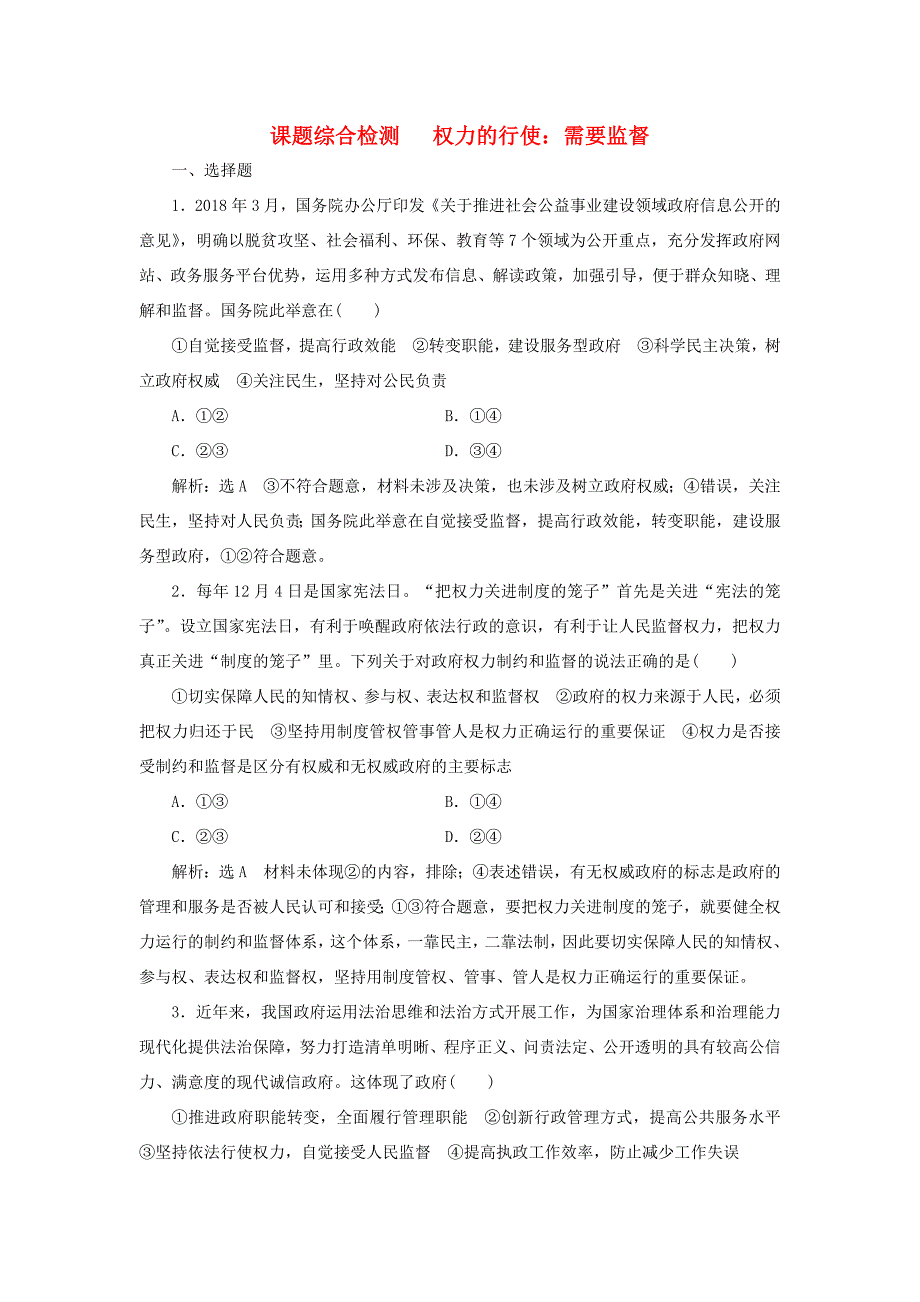 课题综合检测　权力的行使：需要监督

一、选择题

1．2018年3月，国务院办公厅印发《关于推进社会公益事业建设领域政府信息公开的意见》，明确以脱贫攻坚、社会福利、环保、教育等7个领域为公开重点，充分发挥政府网站、政务服务平台优势，运用多种方式发布信息、解读政策，加强引导，便于群众知晓、理解和监督。国务院此举意在(　　)

①自觉接受监督，提高行政效能　②转变职能，建设服务型政府　③科学民主决策，树立政府权威　④关注民生，坚持对公民负责

A．①②　　B．①④

C．②③　　D．③④

解析：选A　③不符合题意，材料未涉及决策，也未涉及树立政府权威；④错误，关注民生，坚持对人民负责；国务院此举意在自觉接受监督，提高行政效能，转变职能，建设服务型政府，①②符合题意。

2．每年12月4日是国家宪法日。“把权力关进制度的笼子”首先是关进“宪法的笼子”。设立国家宪法日，有利于唤醒政府依法行政的意识，有利于让人民监督权力，把权力真正关进“制度的笼子”里。下列关于对政府权力制约和监督的说法正确的是(　　)

①切实保障人民的知情权、参与权、表达权和监督权　②政府的权力来源于人民，必须把权力归还于民　③坚持用制度管权管事管人是权力正确运行的重要保证　④权力是否接受制约和监督是区分有权威和无权威政府的主要标志

A．①③　　B．①④

C．②③　　D．②④

解析：选A　材料未体现②的内容，排除；④表述错误，有无权威政府的标志是政府的管理和服务是否被人民认可和接受；①③符合题意，要把权力关进制度的笼子，就要健全权力运行的制约和监督体系，这个体系，一靠民主，二靠法制，因此要切实保障人民的知情权、参与权、表达权和监督权，坚持用制度管权、管事、管人是权力正确运行的重要保证。

3．近年来，我国政府运用法治思维和法治方式开展工作，为国家治理体系和治理能力现代化提供法治保障，努力打造清单明晰、程序正义、问责法定、公开透明的具有较高公信力、满意度的现代诚信政府。这体现了政府(　　)

①推进政府职能转变，全面履行管理职能　②创新行政管理方式，提高公共服务水平　③坚持依法行使权力，自觉接受人民监督　④提高执政工作效率，防止减少工作失误